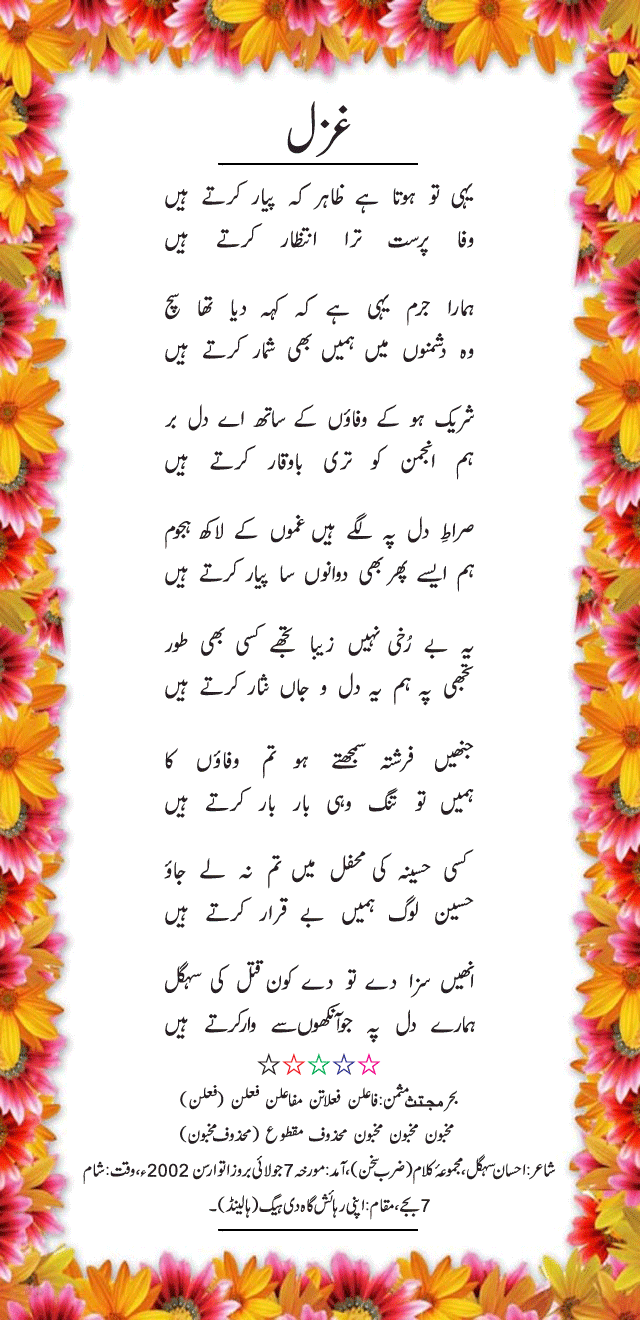 غزل

یہی تو ہوتا ہے ظاہر کہ پیار کرتے ہیں
وفا پرست ترا انتظار کرتے ہیں

ہمارا جرم یہی ہے کہ کہہ دیا تھا سچ
وہ دشمنوں میں ہمیں بھی شمار کرتے ہیں

شریک ہو کے وفاؤں کے ساتھ اے دل بر
ہم انجمن کو تری باوقار کرتے ہیں

صراطِ دل پہ لگے ہیں غموں کے لاکھ ہجوم
ہم ایسے پھر بھی دوانوں سا پیار کرتے ہیں

یہ بے رُخی نہیں زیبا تجھے کسی بھی طور
تجھی پہ ہم یہ دل و جاں نثار کرتے ہیں

جنھیں فرشتہ سمجھتے ہو تم وفاؤں کا
ہمیں تو تنگ وہی بار بار کرتے ہیں

کسی حسینہ کی محفل میں تم نہ لے جاؤ
حسین لوگ ہمیں بے قرار کرتے ہیں

انھیں سزا دے تو دے کون قتل کی سہگل
ہمارے دل پہ جو آنکھوں سے وار کرتے ہیں

☆☆☆☆☆

بحر مجتث مثمن: فاعلن فعلاتن مفاعلن فعلن (فعلن)
مخبون مخبون مخبون محذوف مقطوع (محذوف مخبون)

شاعر: احسان سہگل، مجموعۂ کلام (ضربِ سخن)، آمد: مورخہ 7 جولائی بروز اتوار سن 2002ء، وقت: شام 7 بجے، مقام: اپنی رہائش گاہ دی ہیگ (ہالینڈ)۔